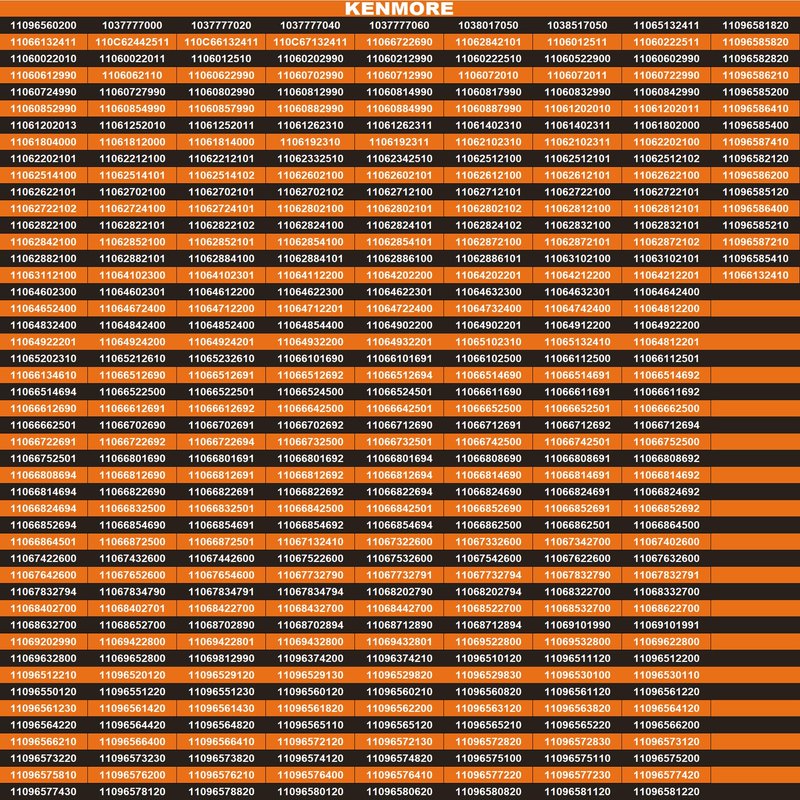 KENMORE

| | | | | | | | | |
|---|---|---|---|---|---|---|---|---|
| 11096560200 | 1037777000 | 1037777020 | 1037777040 | 1037777060 | 1038017050 | 1038517050 | 11065132411 | 11096581820 |
| 11066132411 | 110C62442511 | 110C66132411 | 110C67132411 | 11066722690 | 11062842101 | 1106012511 | 11060222511 | 11096585820 |
| 11060022010 | 11060022011 | 1106012510 | 11060202990 | 11060212990 | 11060222510 | 11060522900 | 11060602990 | 11096582820 |
| 11060612990 | 1106062110 | 11060622990 | 11060702990 | 11060712990 | 1106072010 | 1106072011 | 11060722990 | 11096586210 |
| 11060724990 | 11060727990 | 11060802990 | 11060812990 | 11060814990 | 11060817990 | 11060832990 | 11060842990 | 11096585200 |
| 11060852990 | 11060854990 | 11060857990 | 11060882990 | 11060884990 | 11060887990 | 11061202010 | 11061202011 | 11096586410 |
| 11061202013 | 11061252010 | 11061252011 | 11061262310 | 11061262311 | 11061402310 | 11061402311 | 11061802000 | 11096585400 |
| 11061804000 | 11061812000 | 11061814000 | 1106192310 | 1106192311 | 11062102310 | 11062102311 | 11062202100 | 11096587410 |
| 11062202101 | 11062212100 | 11062212101 | 11062332510 | 11062342510 | 11062512100 | 11062512101 | 11062512102 | 11096582120 |
| 11062514100 | 11062514101 | 11062514102 | 11062602100 | 11062602101 | 11062612100 | 11062612101 | 11062622100 | 11096586200 |
| 11062622101 | 11062702100 | 11062702101 | 11062702102 | 11062712100 | 11062712101 | 11062722100 | 11062722101 | 11096585120 |
| 11062722102 | 11062724100 | 11062724101 | 11062802100 | 11062802101 | 11062802102 | 11062812100 | 11062812101 | 11096586400 |
| 11062822100 | 11062822101 | 11062822102 | 11062824100 | 11062824101 | 11062824102 | 11062832100 | 11062832101 | 11096585210 |
| 11062842100 | 11062852100 | 11062852101 | 11062854100 | 11062854101 | 11062872100 | 11062872101 | 11062872102 | 11096587210 |
| 11062882100 | 11062882101 | 11062884100 | 11062884101 | 11062886100 | 11062886101 | 11063102100 | 11063102101 | 11096585410 |
| 11063112100 | 11064102300 | 11064102301 | 11064112200 | 11064202200 | 11064202201 | 11064212200 | 11064212201 | 11066132410 |
| 11064602300 | 11064602301 | 11064612200 | 11064622300 | 11064622301 | 11064632300 | 11064632301 | 11064642400 | |
| 11064652400 | 11064672400 | 11064712200 | 11064712201 | 11064722400 | 11064732400 | 11064742400 | 11064812200 | |
| 11064832400 | 11064842400 | 11064852400 | 11064854400 | 11064902200 | 11064902201 | 11064912200 | 11064922200 | |
| 11064922201 | 11064924200 | 11064924201 | 11064932200 | 11064932201 | 11065102310 | 11065132410 | 11064812201 | |
| 11065202310 | 11065212610 | 11065232610 | 11066101690 | 11066101691 | 11066102500 | 11066112500 | 11066112501 | |
| 11066134610 | 11066512690 | 11066512691 | 11066512692 | 11066512694 | 11066514690 | 11066514691 | 11066514692 | |
| 11066514694 | 11066522500 | 11066522501 | 11066524500 | 11066524501 | 11066611690 | 11066611691 | 11066611692 | |
| 11066612690 | 11066612691 | 11066612692 | 11066642500 | 11066642501 | 11066652500 | 11066652501 | 11066662500 | |
| 11066662501 | 11066702690 | 11066702691 | 11066702692 | 11066712690 | 11066712691 | 11066712692 | 11066712694 | |
| 11066722691 | 11066722692 | 11066722694 | 11066732500 | 11066732501 | 11066742500 | 11066742501 | 11066752500 | |
| 11066752501 | 11066801690 | 11066801691 | 11066801692 | 11066801694 | 11066808690 | 11066808691 | 11066808692 | |
| 11066808694 | 11066812690 | 11066812691 | 11066812692 | 11066812694 | 11066814690 | 11066814691 | 11066814692 | |
| 11066814694 | 11066822690 | 11066822691 | 11066822692 | 11066822694 | 11066824690 | 11066824691 | 11066824692 | |
| 11066824694 | 11066832500 | 11066832501 | 11066842500 | 11066842501 | 11066852690 | 11066852691 | 11066852692 | |
| 11066852694 | 11066854690 | 11066854691 | 11066854692 | 11066854694 | 11066862500 | 11066862501 | 11066864500 | |
| 11066864501 | 11066872500 | 11066872501 | 11067132410 | 11067322600 | 11067332600 | 11067342700 | 11067402600 | |
| 11067422600 | 11067432600 | 11067442600 | 11067522600 | 11067532600 | 11067542600 | 11067622600 | 11067632600 | |
| 11067642600 | 11067652600 | 11067654600 | 11067732790 | 11067732791 | 11067732794 | 11067832790 | 11067832791 | |
| 11067832794 | 11067834790 | 11067834791 | 11067834794 | 11068202790 | 11068202794 | 11068322700 | 11068332700 | |
| 11068402700 | 11068402701 | 11068422700 | 11068432700 | 11068442700 | 11068522700 | 11068532700 | 11068622700 | |
| 11068632700 | 11068652700 | 11068702890 | 11068702894 | 11068712890 | 11068712894 | 11069101990 | 11069101991 | |
| 11069202990 | 11069422800 | 11069422801 | 11069432800 | 11069432801 | 11069522800 | 11069532800 | 11069622800 | |
| 11069632800 | 11069652800 | 11069812990 | 11096374200 | 11096374210 | 11096510120 | 11096511120 | 11096512200 | |
| 11096512210 | 11096520120 | 11096529120 | 11096529130 | 11096529820 | 11096529830 | 11096530100 | 11096530110 | |
| 11096550120 | 11096551220 | 11096551230 | 11096560120 | 11096560210 | 11096560820 | 11096561120 | 11096561220 | |
| 11096561230 | 11096561420 | 11096561430 | 11096561820 | 11096562200 | 11096563120 | 11096563820 | 11096564120 | |
| 11096564220 | 11096564420 | 11096564820 | 11096565110 | 11096565120 | 11096565210 | 11096565220 | 11096566200 | |
| 11096566210 | 11096566400 | 11096566410 | 11096572120 | 11096572130 | 11096572820 | 11096572830 | 11096573120 | |
| 11096573220 | 11096573230 | 11096573820 | 11096574120 | 11096574820 | 11096575100 | 11096575110 | 11096575200 | |
| 11096575810 | 11096576200 | 11096576210 | 11096576400 | 11096576410 | 11096577220 | 11096577230 | 11096577420 | |
| 11096577430 | 11096578120 | 11096578820 | 11096580120 | 11096580620 | 11096580820 | 11096581120 | 11096581220 | |